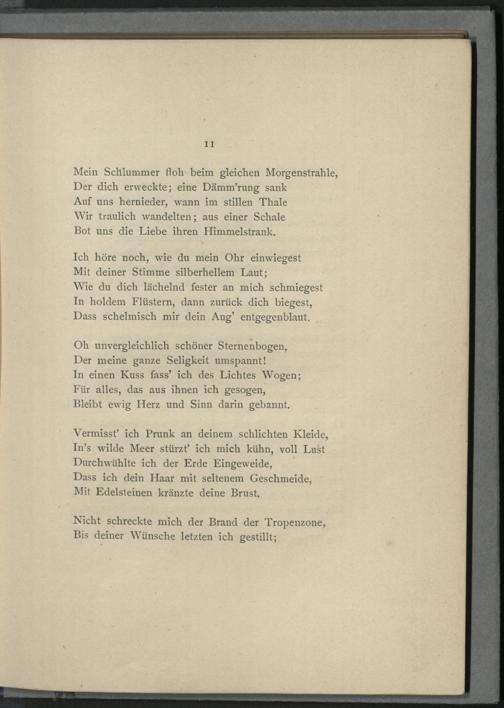 11

Mein Schlummer floh beim gleichen Morgenstrahle,
Der dich erweckte; eine Dämm'rung sank
Auf uns hernieder, wann im stillen Thale
Wir traulich wandelten; aus einer Schale
Bot uns die Liebe ihren Himmelstrank.

Ich höre noch, wie du mein Ohr einwiegest
Mit deiner Stimme silberhellem Laut;
Wie du dich lächelnd fester an mich schmiegest
In holdem Flüstern, dann zurück dich biegest,
Dass schelmisch mir dein Aug' entgegenblaut.

Oh unvergleichlich schöner Sternenbogen,
Der meine ganze Seligkeit umspannt!
In einen Kuss fass' ich des Lichtes Wogen;
Für alles, das aus ihnen ich gesogen,
Bleibt ewig Herz und Sinn darin gebannt.

Vermisst' ich Prunk an deinem schlichten Kleide,
In's wilde Meer stürzt' ich mich kühn, voll Lust
Durchwühlte ich der Erde Eingeweide,
Dass ich dein Haar mit seltenem Geschmeide,
Mit Edelsteinen kränzte deine Brust.

Nicht schreckte mich der Brand der Tropenzone,
Bis deiner Wünsche letzten ich gestillt;